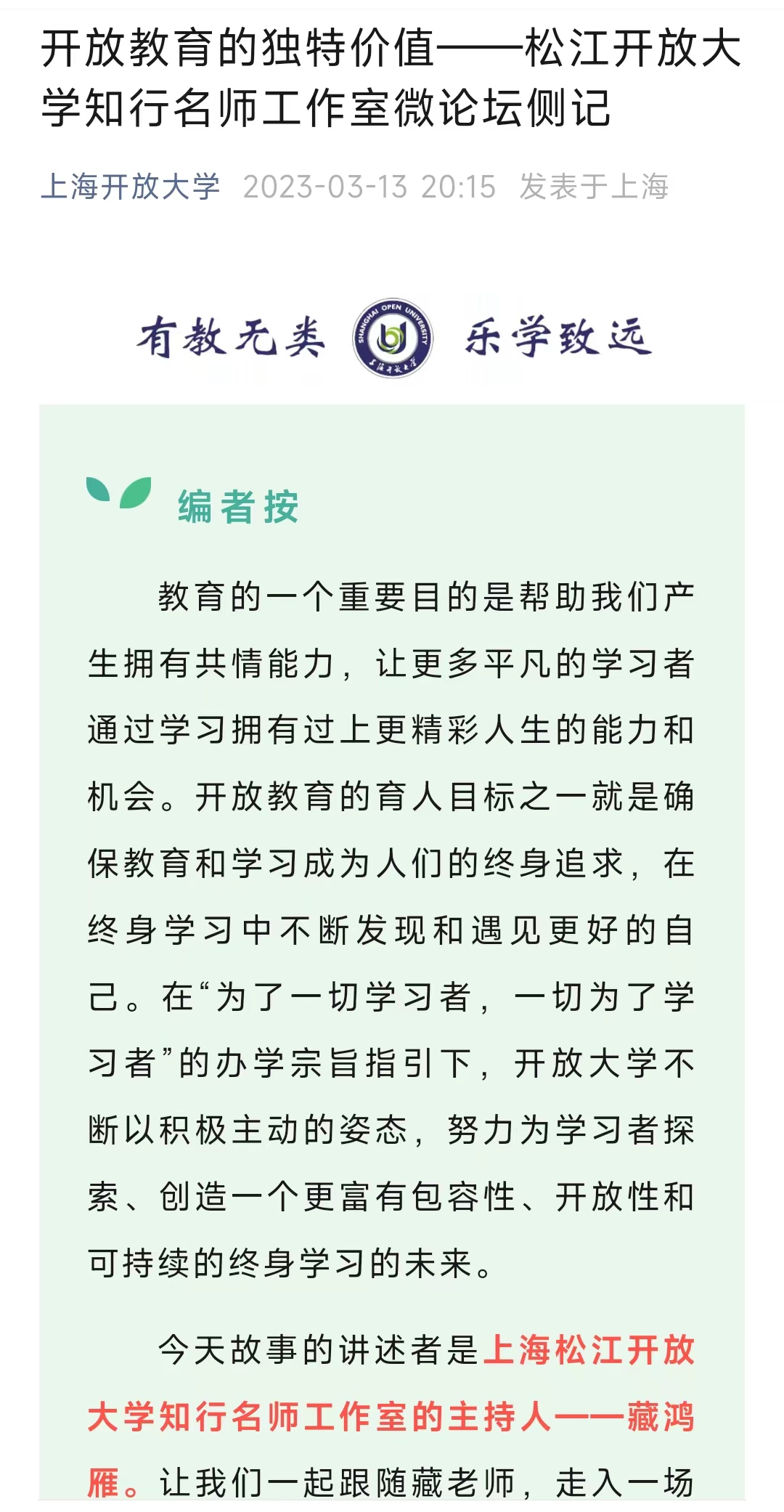 开放教育的独特价值——松江开放大学知行名师工作室微论坛侧记

上海开放大学 2023-03-13 20:15 发表于上海

有教无类 SHANGHAI OPEN UNIVERSITY 上海开放大学 乐学致远

编者按

教育的一个重要目的是帮助我们产生拥有共情能力，让更多平凡的学习者通过学习拥有过上更精彩人生的能力和机会。开放教育的育人目标之一就是确保教育和学习成为人们的终身追求，在终身学习中不断发现和遇见更好的自己。在“为了一切学习者，一切为了学习者”的办学宗旨指引下，开放大学不断以积极主动的姿态，努力为学习者探索、创造一个更富有包容性、开放性和可持续的终身学习的未来。

今天故事的讲述者是上海松江开放大学知行名师工作室的主持人——藏鸿雁。让我们一起跟随藏老师，走入一场